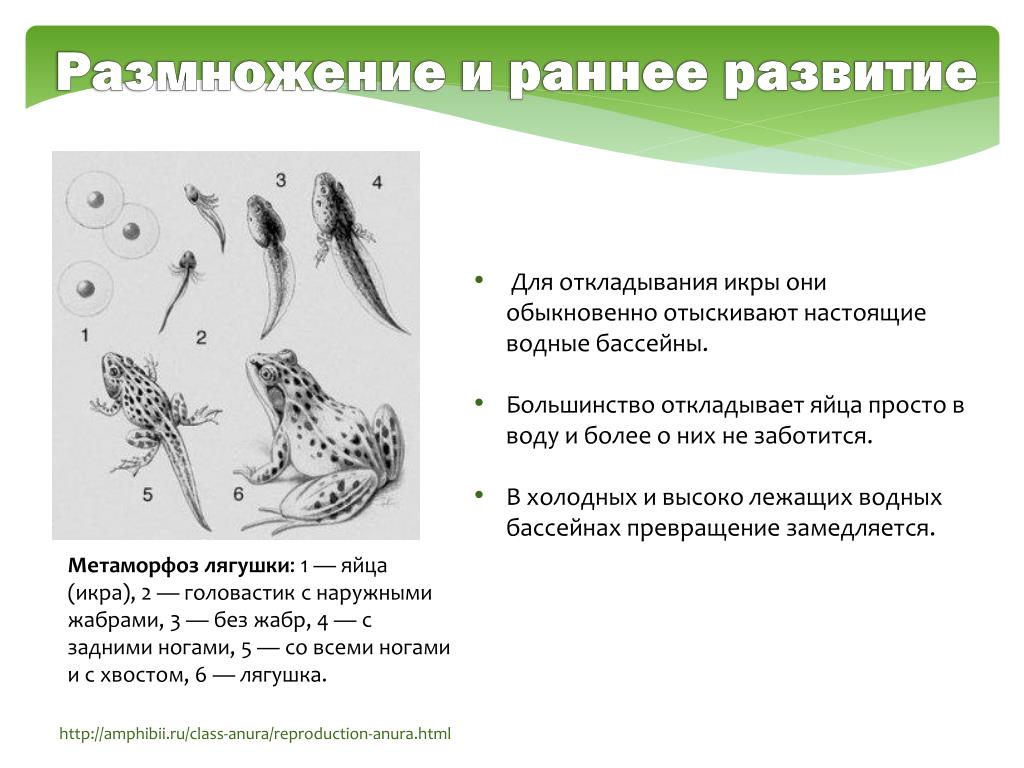 Размножение и раннее развитие

3

4

1

2

5

6

Метаморфоз лягушки: 1 — яйца (икра), 2 — головастик с наружными жабрами, 3 — без жабр, 4 — с задними ногами, 5 — со всеми ногами и с хвостом, 6 — лягушка.

http://amphibii.ru/class-anura/reproduction-anura.html

• Для откладывания икры они обыкновенно отыскивают настоящие водные бассейны.

• Большинство откладывает яйца просто в воду и более о них не заботится.

• В холодных и высоко лежащих водных бассейнах превращение замедляется.